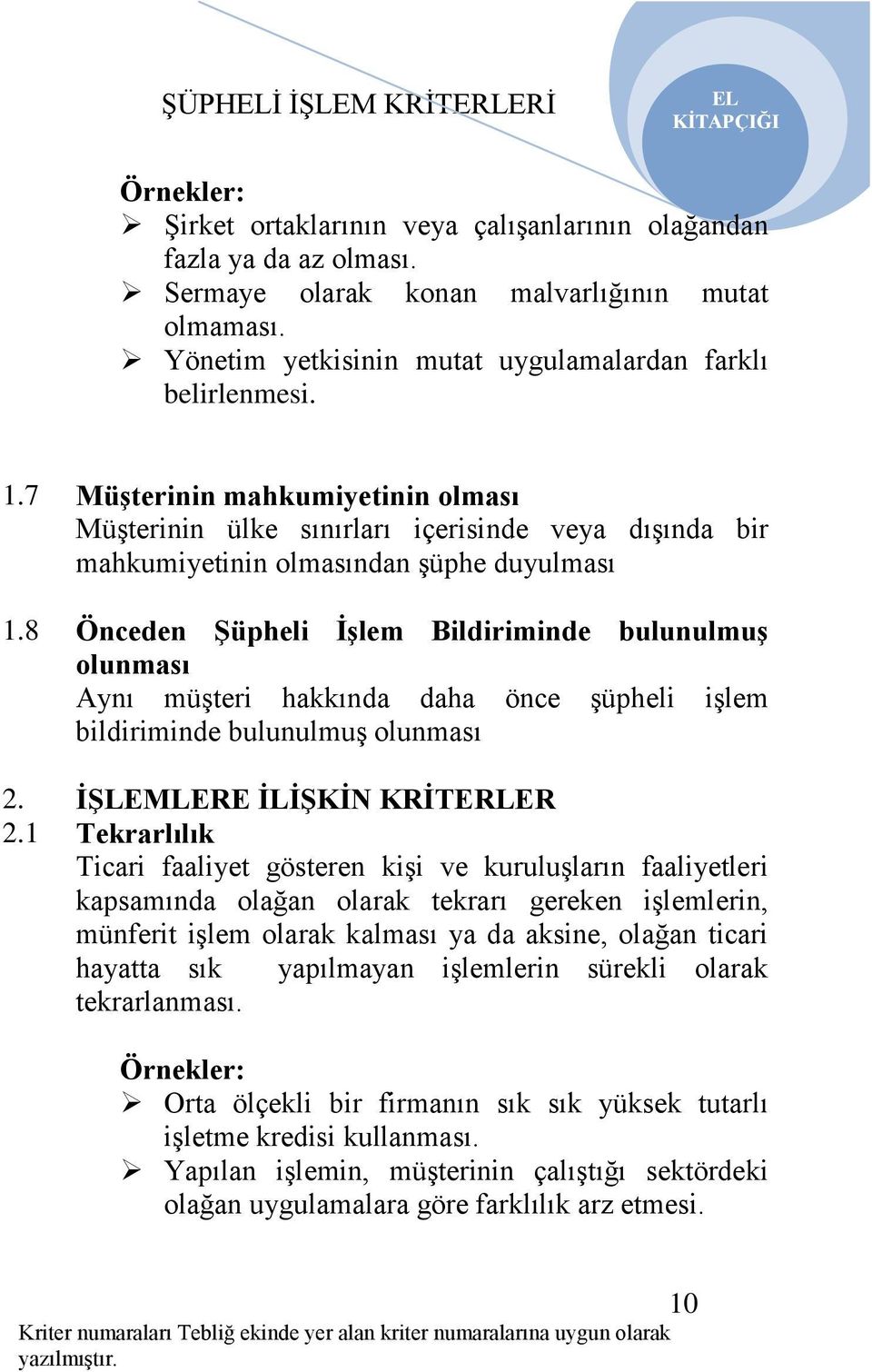 ŞÜPHELİ İŞLEM KRİTERLERİ

EL KİTAPÇIĞI

Örnekler:
➢ Şirket ortaklarının veya çalışanlarının olağandan fazla ya da az olması.
➢ Sermaye olarak konan malvarlığının mutat olmaması.
➢ Yönetim yetkisinin mutat uygulamalardan farklı belirlenmesi.

1.7 Müşterinin mahkumiyetinin olması
Müşterinin ülke sınırları içerisinde veya dışında bir mahkumiyetinin olmasından şüphe duyulması

1.8 Önceden Şüpheli İşlem Bildiriminde bulunulmuş olunması
Aynı müşteri hakkında daha önce şüpheli işlem bildiriminde bulunulmuş olunması

2. İŞLEMLERE İLİŞKİN KRİTERLER
2.1 Tekrarlılık
Ticari faaliyet gösteren kişi ve kuruluşların faaliyetleri kapsamında olağan olarak tekrarı gereken işlemlerin, münferit işlem olarak kalması ya da aksine, olağan ticari hayatta sık yapılmayan işlemlerin sürekli olarak tekrarlanması.

Örnekler:
➢ Orta ölçekli bir firmanın sık sık yüksek tutarlı işletme kredisi kullanması.
➢ Yapılan işlemin, müşterinin çalıştığı sektördeki olağan uygulamalara göre farklılık arz etmesi.

10

Kriter numaraları Tebliğ ekinde yer alan kriter numaralarına uygun olarak yazılmıştır.